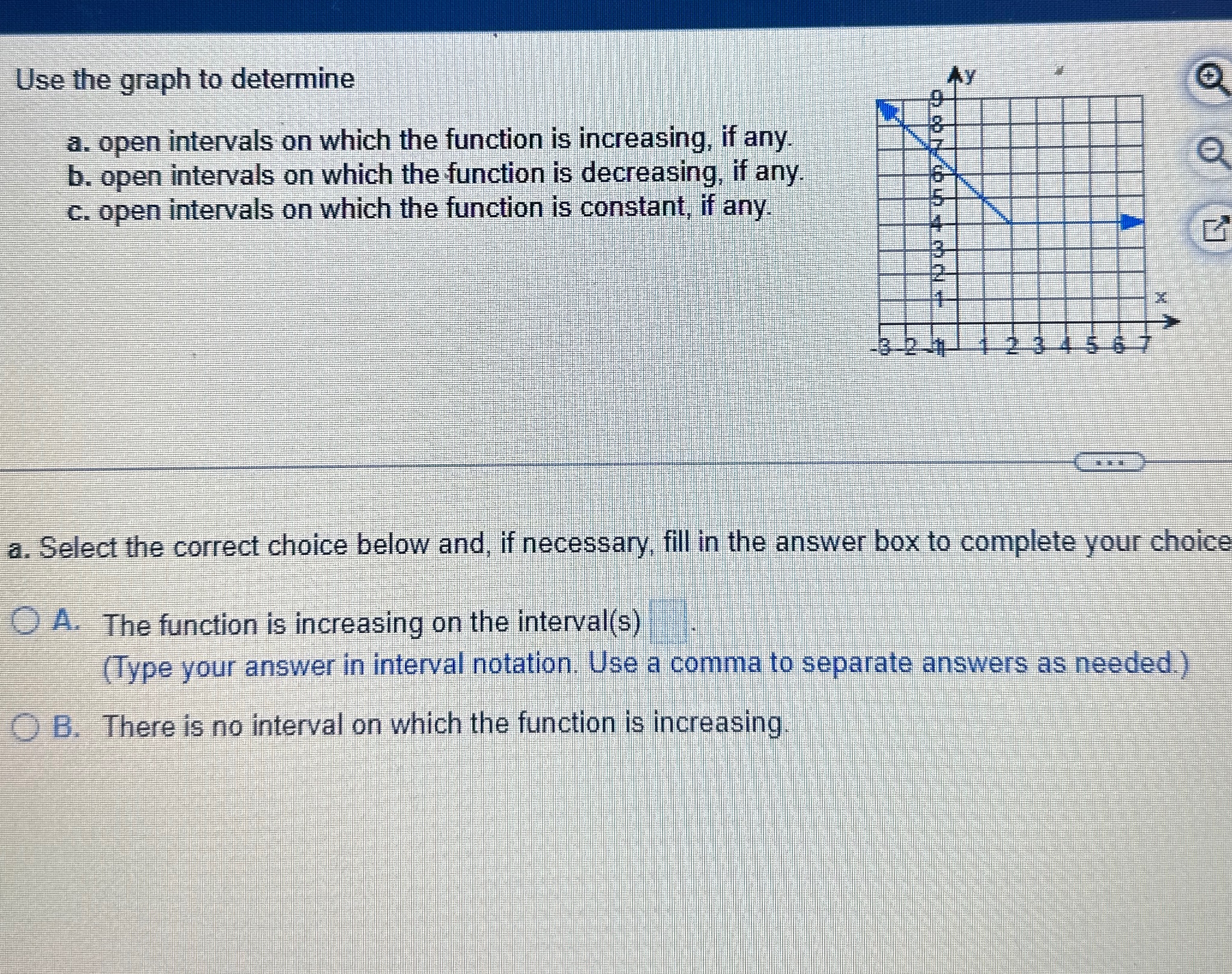 Use the graph to determine

a. open intervals on which the function is increasing, if any.
b. open intervals on which the function is decreasing, if any.
c. open intervals on which the function is constant, if any.

y
9
8
7
6
5
4
3
2
1
x
-3 -2 -1 1 2 3 4 5 6 7

...

a. Select the correct choice below and, if necessary, fill in the answer box to complete your choice

A. The function is increasing on the interval(s) .
(Type your answer in interval notation. Use a comma to separate answers as needed.)

B. There is no interval on which the function is increasing.